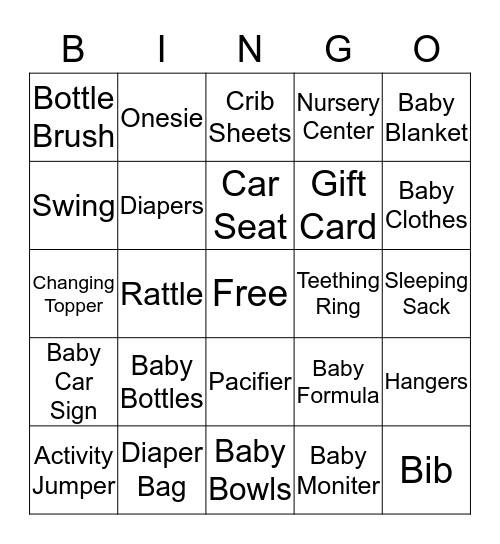 | B | I | N | G | O |
|---|---|---|---|---|
| Bottle Brush | Onesie | Crib Sheets | Nursery Center | Baby Blanket |
| Swing | Diapers | Car Seat | Gift Card | Baby Clothes |
| Changing Topper | Rattle | Free | Teething Ring | Sleeping Sack |
| Baby Car Sign | Baby Bottles | Pacifier | Baby Formula | Hangers |
| Activity Jumper | Diaper Bag | Baby Bowls | Baby Moniter | Bib |